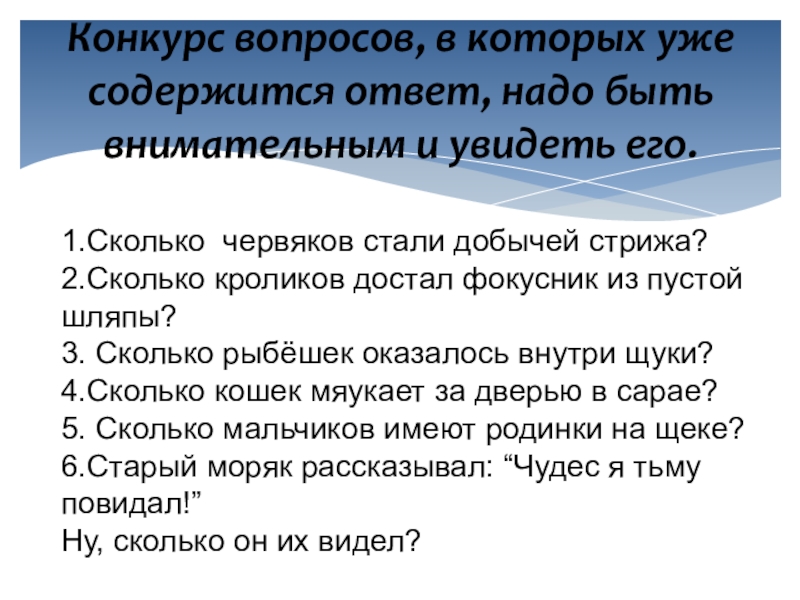 Конкурс вопросов, в которых уже содержится ответ, надо быть внимательным и увидеть его.

1.Сколько червяков стали добычей стрижа?
2.Сколько кроликов достал фокусник из пустой шляпы?
3. Сколько рыбёшек оказалось внутри щуки?
4.Сколько кошек мяукает за дверью в сарае?
5. Сколько мальчиков имеют родинки на щеке?
6.Старый моряк рассказывал: "Чудес я тьму повидал!"
Ну, сколько он их видел?